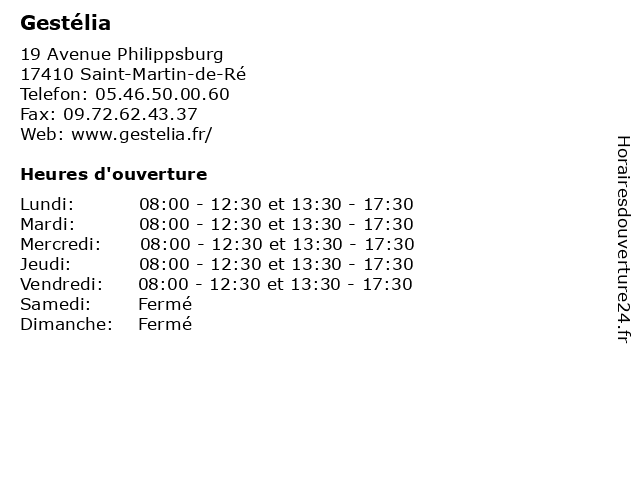 Gestélia

19 Avenue Philippsburg
17410 Saint-Martin-de-Ré
Telefon: 05.46.50.00.60
Fax: 09.72.62.43.37
Web: www.gestelia.fr/

Heures d'ouverture

| | |
|---|---|
| Lundi: | 08:00 - 12:30 et 13:30 - 17:30 |
| Mardi: | 08:00 - 12:30 et 13:30 - 17:30 |
| Mercredi: | 08:00 - 12:30 et 13:30 - 17:30 |
| Jeudi: | 08:00 - 12:30 et 13:30 - 17:30 |
| Vendredi: | 08:00 - 12:30 et 13:30 - 17:30 |
| Samedi: | Fermé |
| Dimanche: | Fermé |

Horairesdouverture24.fr